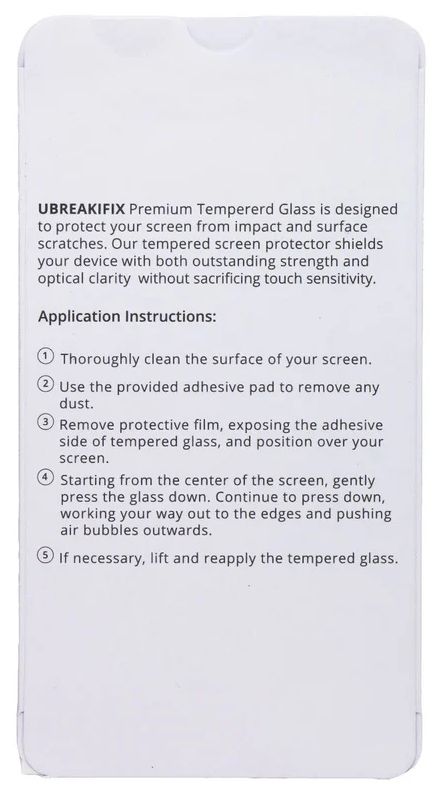 UBREAKIFIX Premium Tempererd Glass is designed to protect your screen from impact and surface scratches. Our tempered screen protector shields your device with both outstanding strength and optical clarity without sacrificing touch sensitivity.

Application Instructions:

① Thoroughly clean the surface of your screen.

② Use the provided adhesive pad to remove any dust.

③ Remove protective film, exposing the adhesive side of tempered glass, and position over your screen.

④ Starting from the center of the screen, gently press the glass down. Continue to press down, working your way out to the edges and pushing air bubbles outwards.

⑤ If necessary, lift and reapply the tempered glass.